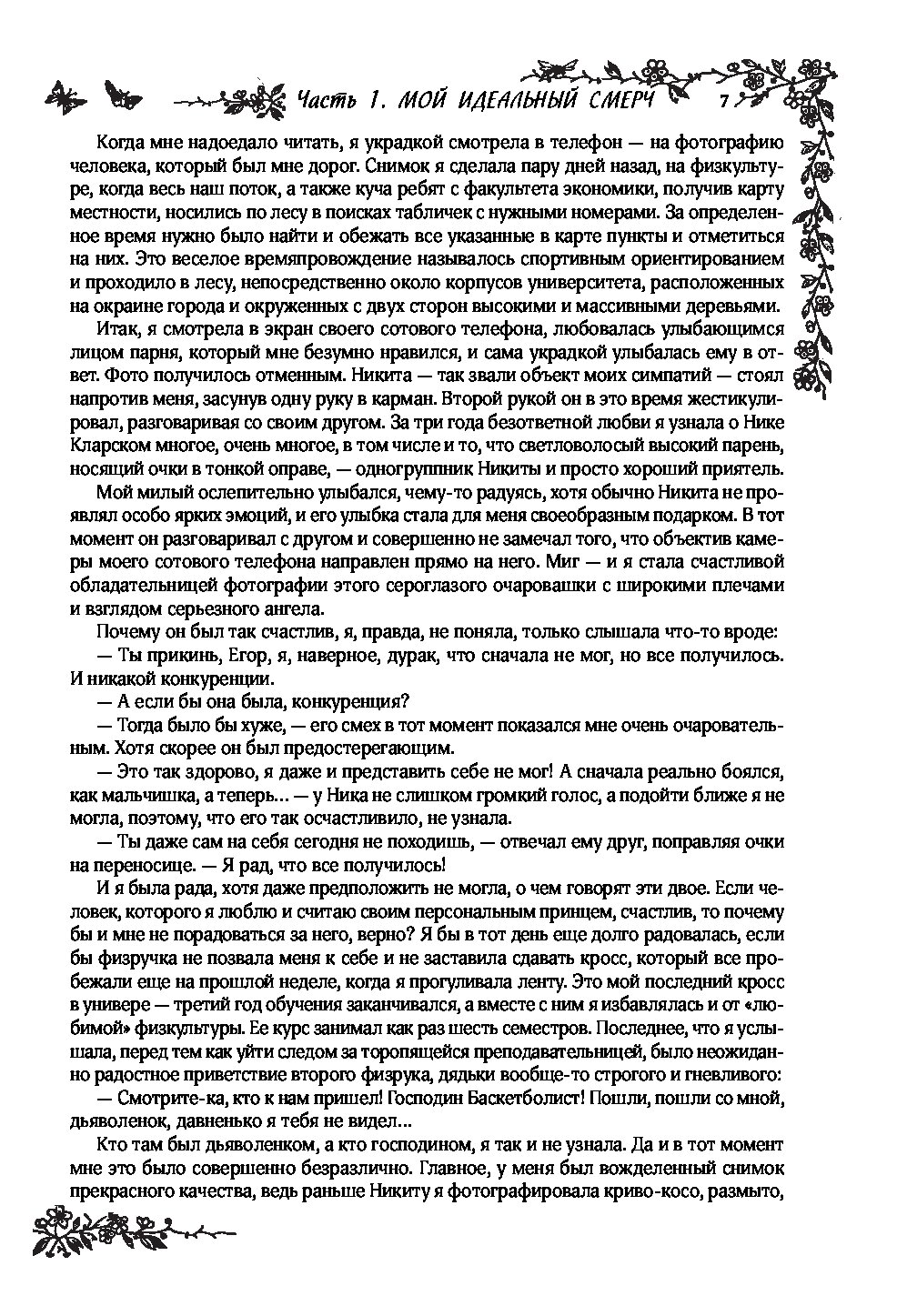 Часть 1. МОЙ ИДЕАЛЬНЫЙ СМЕРЧ 7

Когда мне надоедало читать, я украдкой смотрела в телефон — на фотографию человека, который был мне дорог. Снимок я сделала пару дней назад, на физкультуре, когда весь наш поток, а также куча ребят с факультета экономики, получив карту местности, носились по лесу в поисках табличек с нужными номерами. За определенное время нужно было найти и обежать все указанные в карте пункты и отметиться на них. Это веселое времяпровождение называлось спортивным ориентированием и проходило в лесу, непосредственно около корпусов университета, расположенных на окраине города и окруженных с двух сторон высокими и массивными деревьями.

Итак, я смотрела в экран своего сотового телефона, любовалась улыбающимся лицом парня, который мне безумно нравился, и сама украдкой улыбалась ему в ответ. Фото получилось отменным. Никита — так звали объект моих симпатий — стоял напротив меня, засунув одну руку в карман. Второй рукой он в это время жестикулировал, разговаривая со своим другом. За три года безответной любви я узнала о Нике Кларском многое, очень многое, в том числе и то, что светловолосый высокий парень, носящий очки в тонкой оправе, — одногруппник Никиты и просто хороший приятель.

Мой милый ослепительно улыбался, чему-то радуясь, хотя обычно Никита не проявлял особо ярких эмоций, и его улыбка стала для меня своеобразным подарком. В тот момент он разговаривал с другом и совершенно не замечал того, что объектив камеры моего сотового телефона направлен прямо на него. Миг — и я стала счастливой обладательницей фотографии этого сероглазого очаровашки с широкими плечами и взглядом серьезного ангела.

Почему он был так счастлив, я, правда, не поняла, только слышала что-то вроде:

— Ты прикинь, Егор, я, наверное, дурак, что сначала не мог, но все получилось. И никакой конкуренции.

— А если бы она была, конкуренция?

— Тогда было бы хуже, — его смех в тот момент показался мне очень очаровательным. Хотя скорее он был предостерегающим.

— Это так здорово, я даже и представить себе не мог! А сначала реально боялся, как мальчишка, а теперь... — у Ника не слишком громкий голос, а подойти ближе я не могла, поэтому, что его так осчастливило, не узнала.

— Ты даже сам на себя сегодня не походишь, — отвечал ему друг, поправляя очки на переносице. — Я рад, что все получилось!

И я была рада, хотя даже предположить не могла, о чем говорят эти двое. Если человек, которого я люблю и считаю своим персональным принцем, счастлив, то почему бы и мне не порадоваться за него, верно? Я бы в тот день еще долго радовалась, если бы физручка не позвала меня к себе и не заставила сдавать кросс, который все пробежали еще на прошлой неделе, когда я прогуливала ленту. Это мой последний кросс в универе — третий год обучения заканчивался, а вместе с ним я избавлялась и от «любимой» физкультуры. Ее курс занимал как раз шесть семестров. Последнее, что я услышала, перед тем как уйти следом за торопящейся преподавательницей, было неожиданно радостное приветствие второго физрука, дядьки вообще-то строгого и гневливого:

— Смотрите-ка, кто к нам пришел! Господин Баскетболист! Пошли, пошли со мной, дьяволенок, давненько я тебя не видел...

Кто там был дьяволенком, а кто господином, я так и не узнала. Да и в тот момент мне это было совершенно безразлично. Главное, у меня был вожделенный снимок прекрасного качества, ведь раньше Никиту я фотографировала криво-косо, размыто,